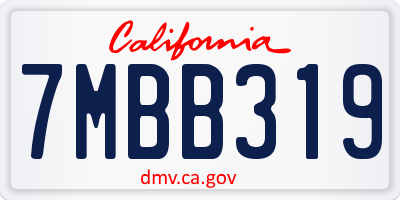 California

7MBB319

dmv.ca.gov